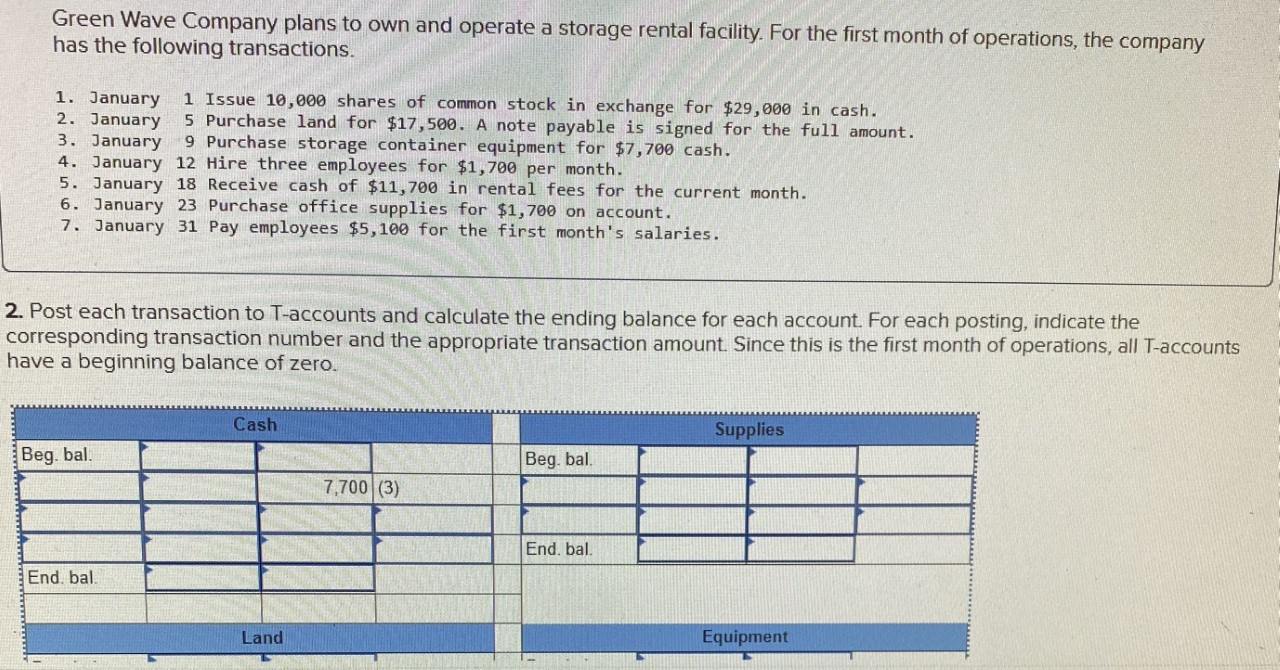 Green Wave Company plans to own and operate a storage rental facility. For the first month of operations, the company has the following transactions.

1. January 1 Issue 10,000 shares of common stock in exchange for $29,000 in cash.
2. January 5 Purchase land for $17,500. A note payable is signed for the full amount.
3. January 9 Purchase storage container equipment for $7,700 cash.
4. January 12 Hire three employees for $1,700 per month.
5. January 18 Receive cash of $11,700 in rental fees for the current month.
6. January 23 Purchase office supplies for $1,700 on account.
7. January 31 Pay employees $5,100 for the first month's salaries.

2. Post each transaction to T-accounts and calculate the ending balance for each account. For each posting, indicate the corresponding transaction number and the appropriate transaction amount. Since this is the first month of operations, all T-accounts have a beginning balance of zero.

Cash

Beg. bal.

7,700 (3)

End. bal.

Supplies

Beg. bal.

End. bal.

Land

Equipment